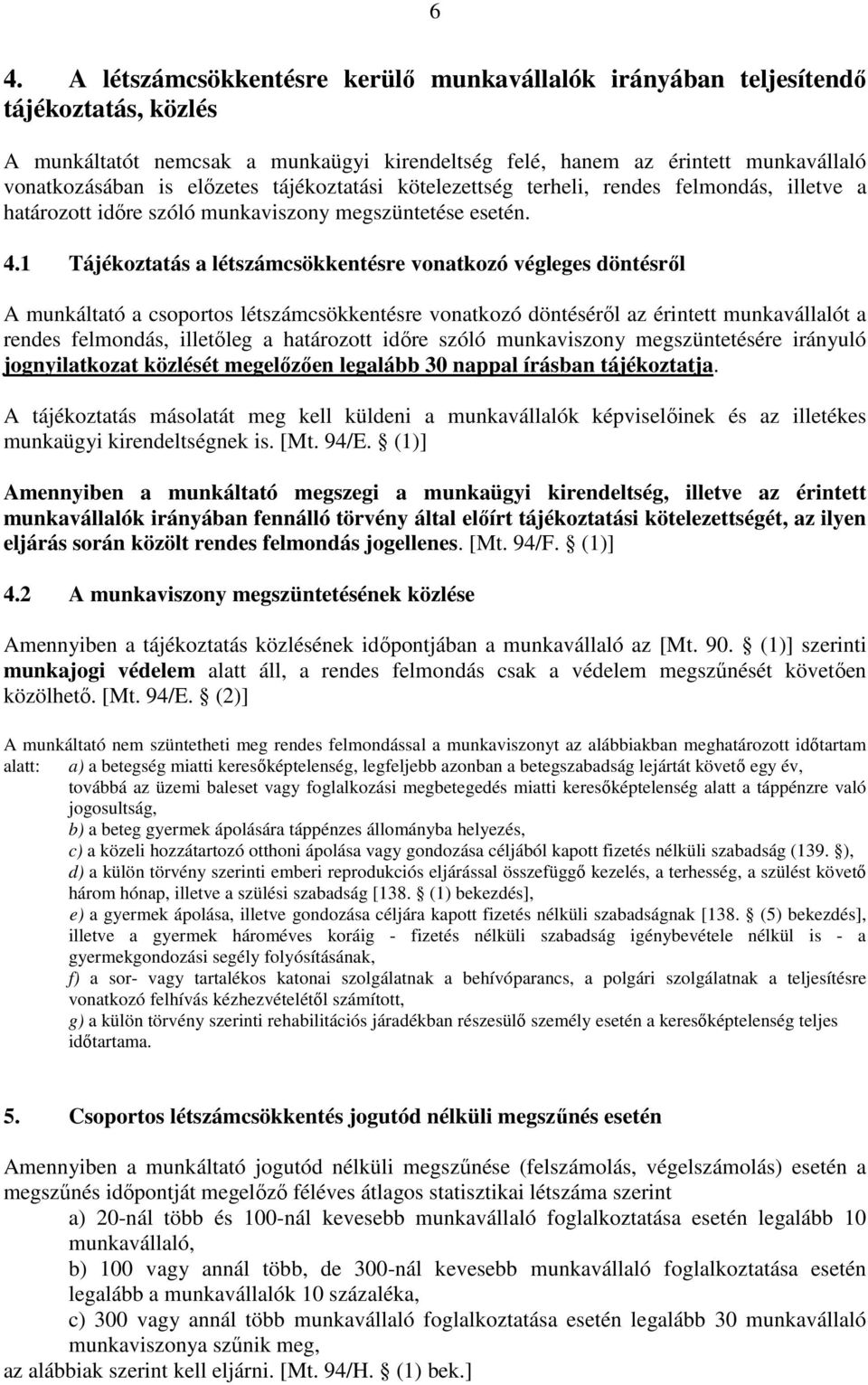 6

4. A létszámcsökkentésre kerülő munkavállalók irányában teljesítendő tájékoztatás, közlés

A munkáltatót nemcsak a munkaügyi kirendeltség felé, hanem az érintett munkavállaló vonatkozásában is előzetes tájékoztatási kötelezettség terheli, rendes felmondás, illetve a határozott időre szóló munkaviszony megszüntetése esetén.

4.1 Tájékoztatás a létszámcsökkentésre vonatkozó végleges döntésről

A munkáltató a csoportos létszámcsökkentésre vonatkozó döntéséről az érintett munkavállalót a rendes felmondás, illetőleg a határozott időre szóló munkaviszony megszüntetésére irányuló jognyilatkozat közlését megelőzően legalább 30 nappal írásban tájékoztatja.

A tájékoztatás másolatát meg kell küldeni a munkavállalók képviselőinek és az illetékes munkaügyi kirendeltségnek is. [Mt. 94/E. § (1)]

Amennyiben a munkáltató megszegi a munkaügyi kirendeltség, illetve az érintett munkavállalók irányában fennálló törvény által előírt tájékoztatási kötelezettségét, az ilyen eljárás során közölt rendes felmondás jogellenes. [Mt. 94/F. § (1)]

4.2 A munkaviszony megszüntetésének közlése

Amennyiben a tájékoztatás közlésének időpontjában a munkavállaló az [Mt. 90. § (1)] szerinti munkajogi védelem alatt áll, a rendes felmondás csak a védelem megszűnését követően közölhető. [Mt. 94/E. § (2)]

A munkáltató nem szüntetheti meg rendes felmondással a munkaviszonyt az alábbiakban meghatározott időtartam alatt: a) a betegség miatti keresőképtelenség, legfeljebb azonban a betegszabadság lejártát követő egy év, továbbá az üzemi baleset vagy foglalkozási megbetegedés miatti keresőképtelenség alatt a táppénzre való jogosultság,
b) a beteg gyermek ápolására táppénzes állományba helyezés,
c) a közeli hozzátartozó otthoni ápolása vagy gondozása céljából kapott fizetés nélküli szabadság (139. §),
d) a külön törvény szerinti emberi reprodukciós eljárással összefüggő kezelés, a terhesség, a szülést követő három hónap, illetve a szülési szabadság [138. § (1) bekezdés],
e) a gyermek ápolása, illetve gondozása céljára kapott fizetés nélküli szabadságnak [138. § (5) bekezdés], illetve a gyermek hároméves koráig - fizetés nélküli szabadság igénybevétele nélkül is - a gyermekgondozási segély folyósításának,
f) a sor- vagy tartalékos katonai szolgálatnak a behívóparancs, a polgári szolgálatnak a teljesítésre vonatkozó felhívás kézhezvételétől számított,
g) a külön törvény szerinti rehabilitációs járadékban részesülő személy esetén a keresőképtelenség teljes időtartama.

5. Csoportos létszámcsökkentés jogutód nélküli megszűnés esetén

Amennyiben a munkáltató jogutód nélküli megszűnése (felszámolás, végelszámolás) esetén a megszűnés időpontját megelőző féléves átlagos statisztikai létszáma szerint
a) 20-nál több és 100-nál kevesebb munkavállaló foglalkoztatása esetén legalább 10 munkavállaló,
b) 100 vagy annál több, de 300-nál kevesebb munkavállaló foglalkoztatása esetén legalább a munkavállalók 10 százaléka,
c) 300 vagy annál több munkavállaló foglalkoztatása esetén legalább 30 munkavállaló munkaviszonya szűnik meg,
az alábbiak szerint kell eljárni. [Mt. 94/H. § (1) bek.]